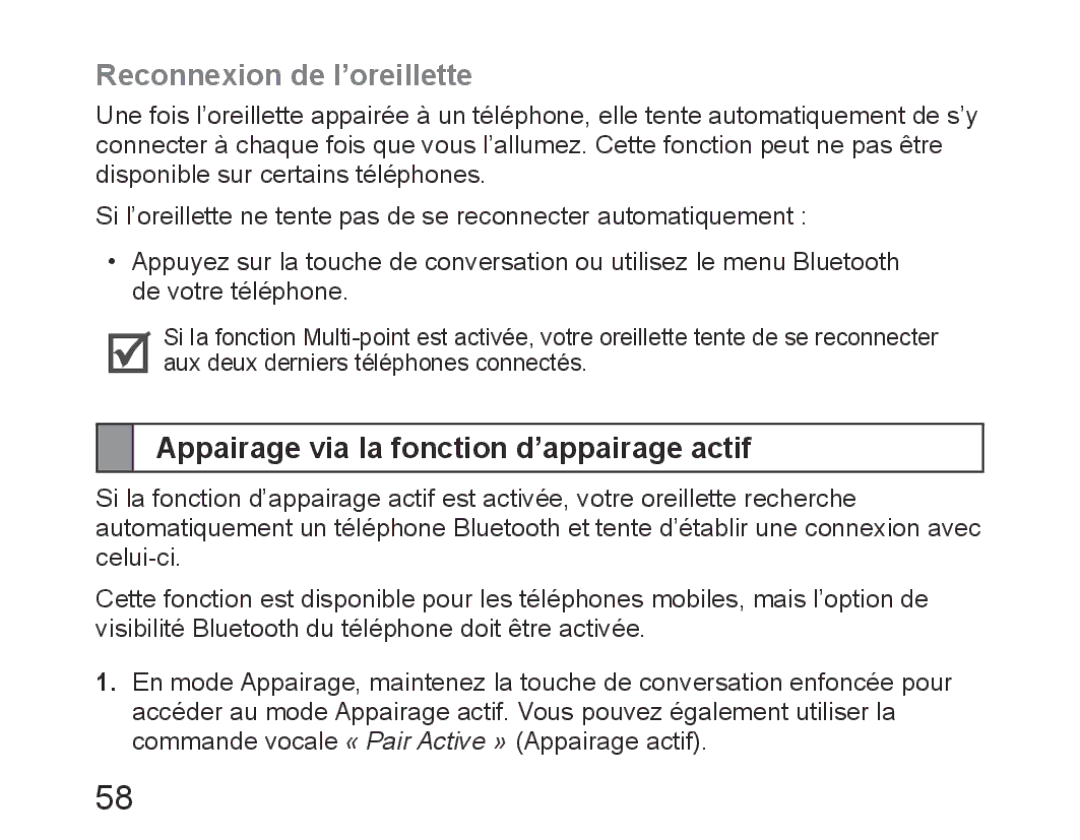 Reconnexion de l’oreillette

Une fois l’oreillette appairée à un téléphone, elle tente automatiquement de s’y connecter à chaque fois que vous l’allumez. Cette fonction peut ne pas être disponible sur certains téléphones.

Si l’oreillette ne tente pas de se reconnecter automatiquement :

• Appuyez sur la touche de conversation ou utilisez le menu Bluetooth de votre téléphone.

Si la fonction Multi-point est activée, votre oreillette tente de se reconnecter aux deux derniers téléphones connectés.

Appairage via la fonction d’appairage actif

Si la fonction d’appairage actif est activée, votre oreillette recherche automatiquement un téléphone Bluetooth et tente d’établir une connexion avec celui-ci.

Cette fonction est disponible pour les téléphones mobiles, mais l’option de visibilité Bluetooth du téléphone doit être activée.

1. En mode Appairage, maintenez la touche de conversation enfoncée pour accéder au mode Appairage actif. Vous pouvez également utiliser la commande vocale « Pair Active » (Appairage actif).

58